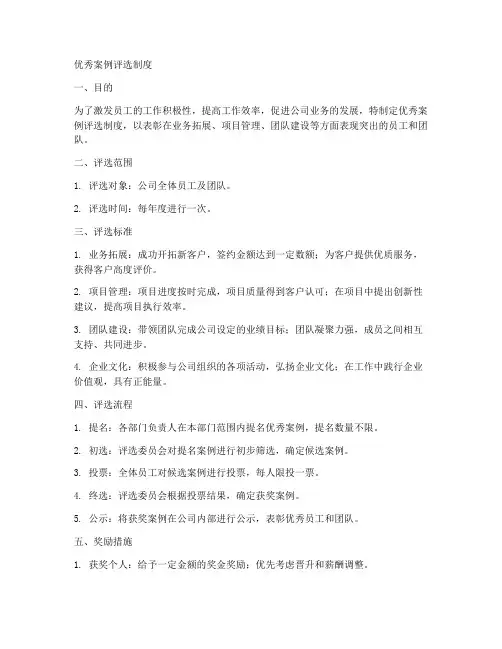 优秀案例评选制度

一、目的

为了激发员工的工作积极性，提高工作效率，促进公司业务的发展，特制定优秀案例评选制度，以表彰在业务拓展、项目管理、团队建设等方面表现突出的员工和团队。

二、评选范围

1. 评选对象：公司全体员工及团队。

2. 评选时间：每年度进行一次。

三、评选标准

1. 业务拓展：成功开拓新客户，签约金额达到一定数额；为客户提供优质服务，获得客户高度评价。

2. 项目管理：项目进度按时完成，项目质量得到客户认可；在项目中提出创新性建议，提高项目执行效率。

3. 团队建设：带领团队完成公司设定的业绩目标；团队凝聚力强，成员之间相互支持、共同进步。

4. 企业文化：积极参与公司组织的各项活动，弘扬企业文化；在工作中践行企业价值观，具有正能量。

四、评选流程

1. 提名：各部门负责人在本部门范围内提名优秀案例，提名数量不限。

2. 初选：评选委员会对提名案例进行初步筛选，确定候选案例。

3. 投票：全体员工对候选案例进行投票，每人限投一票。

4. 终选：评选委员会根据投票结果，确定获奖案例。

5. 公示：将获奖案例在公司内部进行公示，表彰优秀员工和团队。

五、奖励措施

1. 获奖个人：给予一定金额的奖金奖励；优先考虑晋升和薪酬调整。